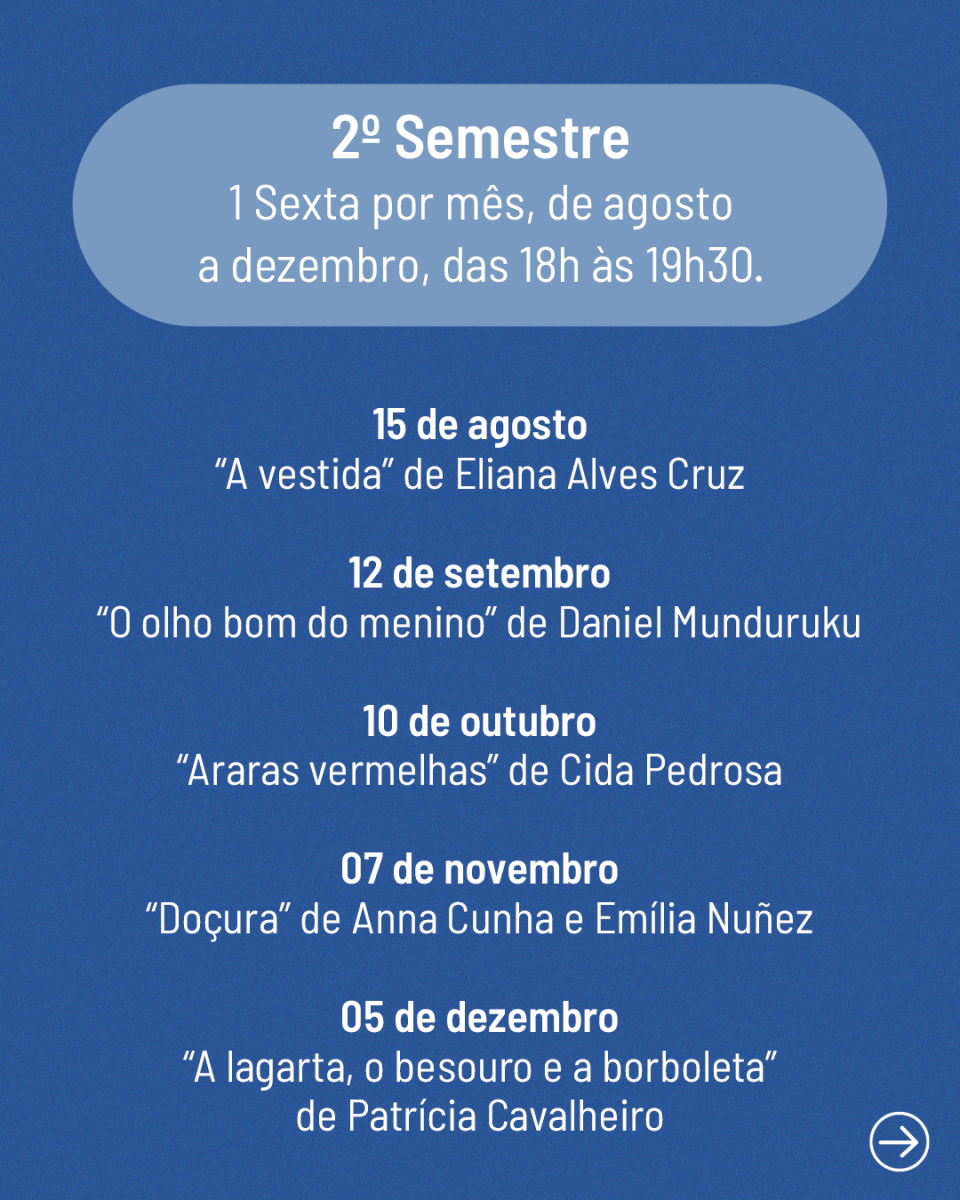 2º Semestre
1 Sexta por mês, de agosto a dezembro, das 18h às 19h30.

15 de agosto
"A vestida" de Eliana Alves Cruz

12 de setembro
"O olho bom do menino" de Daniel Munduruku

10 de outubro
"Araras vermelhas" de Cida Pedrosa

07 de novembro
"Doçura" de Anna Cunha e Emília Nuñez

05 de dezembro
"A lagarta, o besouro e a borboleta" de Patrícia Cavalheiro